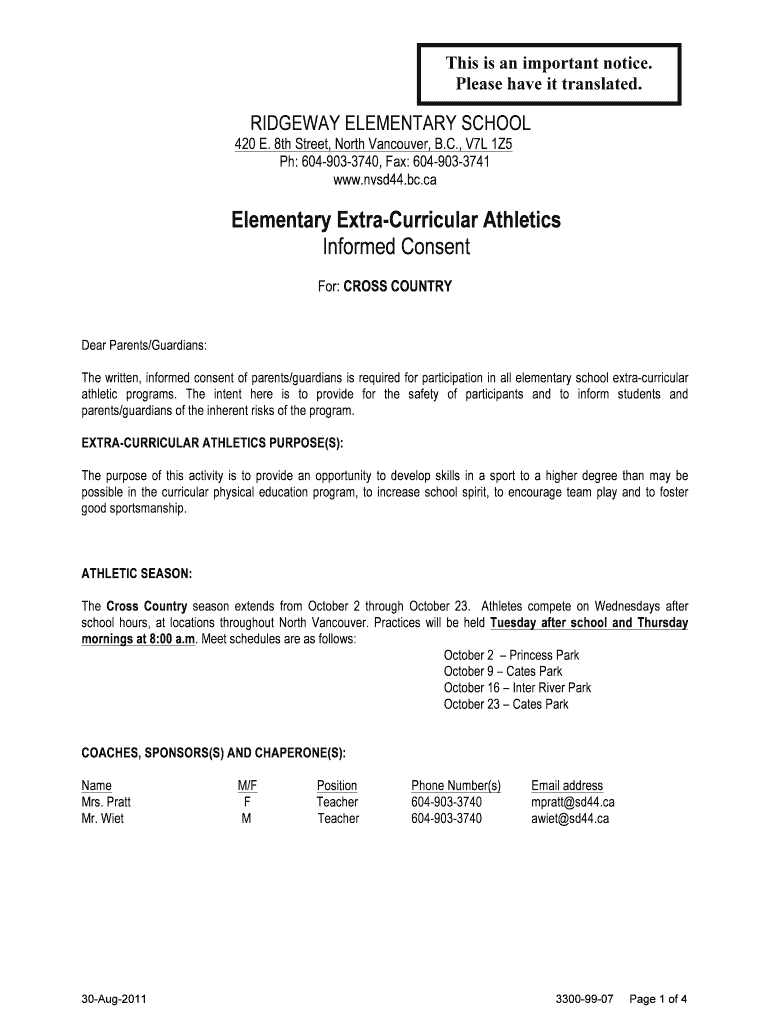 This is an important notice.
Please have it translated.

RIDGEWAY ELEMENTARY SCHOOL
420 E. 8th Street, North Vancouver, B.C., V7L 1Z5
Ph: 604-903-3740, Fax: 604-903-3741
www.nvsd44.bc.ca

Elementary Extra-Curricular Athletics
Informed Consent

For: CROSS COUNTRY

Dear Parents/Guardians:

The written, informed consent of parents/guardians is required for participation in all elementary school extra-curricular athletic programs. The intent here is to provide for the safety of participants and to inform students and parents/guardians of the inherent risks of the program.

EXTRA-CURRICULAR ATHLETICS PURPOSE(S):

The purpose of this activity is to provide an opportunity to develop skills in a sport to a higher degree than may be possible in the curricular physical education program, to increase school spirit, to encourage team play and to foster good sportsmanship.

ATHLETIC SEASON:

The Cross Country season extends from October 2 through October 23. Athletes compete on Wednesdays after school hours, at locations throughout North Vancouver. Practices will be held Tuesday after school and Thursday mornings at 8:00 a.m. Meet schedules are as follows:
October 2 – Princess Park
October 9 – Cates Park
October 16 – Inter River Park
October 23 – Cates Park

COACHES, SPONSORS(S) AND CHAPERONE(S):

| Name | M/F | Position | Phone Number(s) | Email address |
|---|---|---|---|---|
| Mrs. Pratt | F | Teacher | 604-903-3740 | mpratt@sd44.ca |
| Mr. Wiet | M | Teacher | 604-903-3740 | awiet@sd44.ca |

30-Aug-2011
3300-99-07 Page 1 of 4